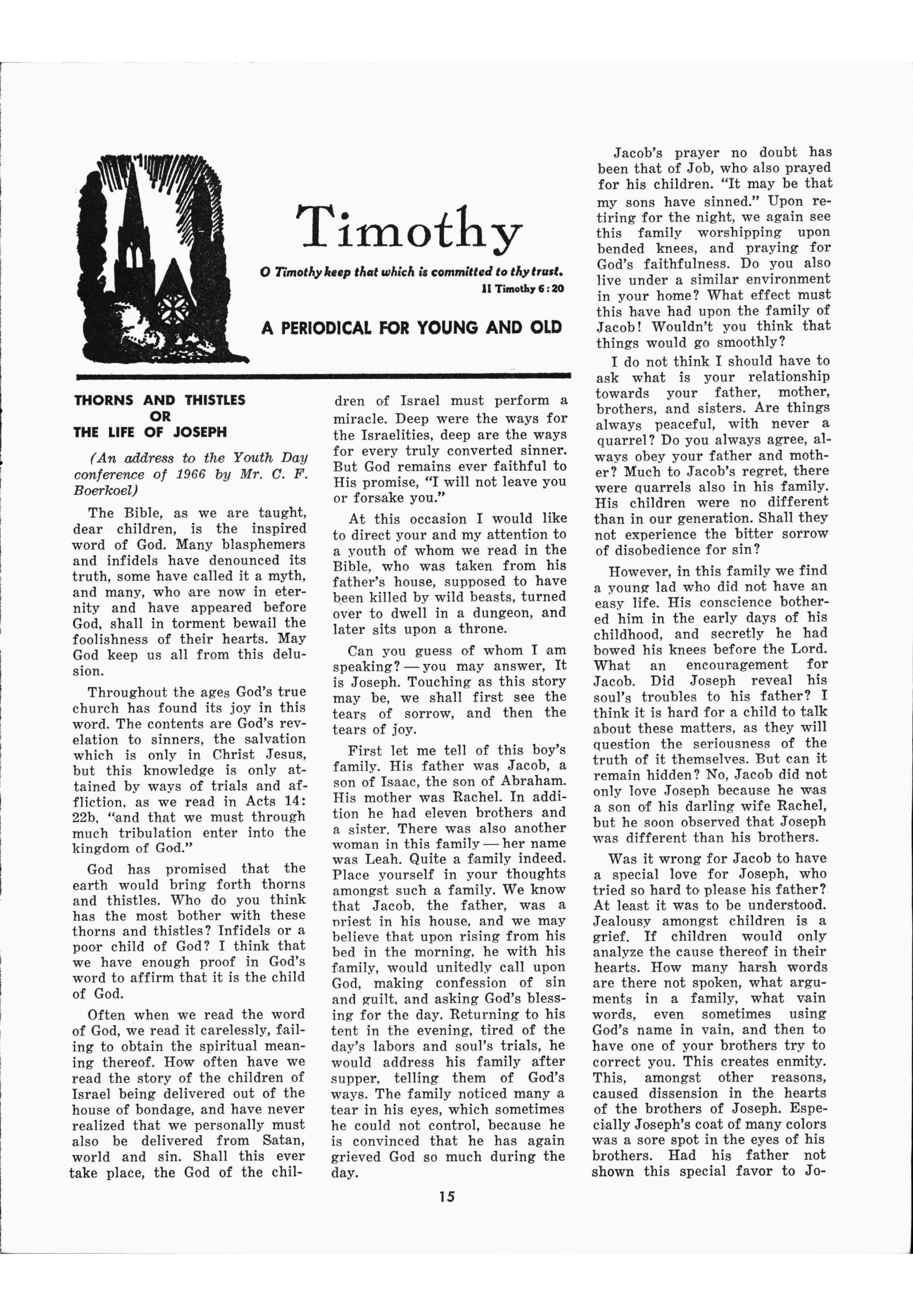 Timothy

O Timothy keep that which is committed to thy trust.
II Timothy 6:20

A PERIODICAL FOR YOUNG AND OLD

THORNS AND THISTLES
OR
THE LIFE OF JOSEPH

(An address to the Youth Day conference of 1966 by Mr. C. F. Boerkoel)

The Bible, as we are taught, dear children, is the inspired word of God. Many blasphemers and infidels have denounced its truth, some have called it a myth, and many, who are now in eternity and have appeared before God, shall in torment bewail the foolishness of their hearts. May God keep us all from this delusion.

Throughout the ages God's true church has found its joy in this word. The contents are God's revelation to sinners, the salvation which is only in Christ Jesus, but this knowledge is only attained by ways of trials and affliction, as we read in Acts 14: 22b, "and that we must through much tribulation enter into the kingdom of God."

God has promised that the earth would bring forth thorns and thistles. Who do you think has the most bother with these thorns and thistles? Infidels or a poor child of God? I think that we have enough proof in God's word to affirm that it is the child of God.

Often when we read the word of God, we read it carelessly, failing to obtain the spiritual meaning thereof. How often have we read the story of the children of Israel being delivered out of the house of bondage, and have never realized that we personally must also be delivered from Satan, world and sin. Shall this ever take place, the God of the children of Israel must perform a miracle. Deep were the ways for the Israelities, deep are the ways for every truly converted sinner. But God remains ever faithful to His promise, "I will not leave you or forsake you."

At this occasion I would like to direct your and my attention to a youth of whom we read in the Bible, who was taken from his father's house, supposed to have been killed by wild beasts, turned over to dwell in a dungeon, and later sits upon a throne.

Can you guess of whom I am speaking? — you may answer, It is Joseph. Touching as this story may be, we shall first see the tears of sorrow, and then the tears of joy.

First let me tell of this boy's family. His father was Jacob, a son of Isaac, the son of Abraham. His mother was Rachel. In addition he had eleven brothers and a sister. There was also another woman in this family — her name was Leah. Quite a family indeed. Place yourself in your thoughts amongst such a family. We know that Jacob, the father, was a priest in his house, and we may believe that upon rising from his bed in the morning, he with his family, would unitedly call upon God, making confession of sin and guilt, and asking God's blessing for the day. Returning to his tent in the evening, tired of the day's labors and soul's trials, he would address his family after supper, telling them of God's ways. The family noticed many a tear in his eyes, which sometimes he could not control, because he is convinced that he has again grieved God so much during the day.

Jacob's prayer no doubt has been that of Job, who also prayed for his children. "It may be that my sons have sinned." Upon retiring for the night, we again see this family worshipping upon bended knees, and praying for God's faithfulness. Do you also live under a similar environment in your home? What effect must this have had upon the family of Jacob! Wouldn't you think that things would go smoothly?

I do not think I should have to ask what is your relationship towards your father, mother, brothers, and sisters. Are things always peaceful, with never a quarrel? Do you always agree, always obey your father and mother? Much to Jacob's regret, there were quarrels also in his family. His children were no different than in our generation. Shall they not experience the bitter sorrow of disobedience for sin?

However, in this family we find a young lad who did not have an easy life. His conscience bothered him in the early days of his childhood, and secretly he had bowed his knees before the Lord. What an encouragement for Jacob. Did Joseph reveal his soul's troubles to his father? I think it is hard for a child to talk about these matters, as they will question the seriousness of the truth of it themselves. But can it remain hidden? No, Jacob did not only love Joseph because he was a son of his darling wife Rachel, but he soon observed that Joseph was different than his brothers.

Was it wrong for Jacob to have a special love for Joseph, who tried so hard to please his father? At least it was to be understood. Jealousy amongst children is a grief. If children would only analyze the cause thereof in their hearts. How many harsh words are there not spoken, what arguments in a family, what vain words, even sometimes using God's name in vain, and then to have one of your brothers try to correct you. This creates enmity. This, amongst other reasons, caused dissension in the hearts of the brothers of Joseph. Especially Joseph's coat of many colors was a sore spot in the eyes of his brothers. Had his father not shown this special favor to Jo-

15